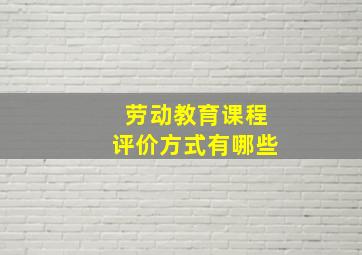 劳动教育课程
评价方式有哪些